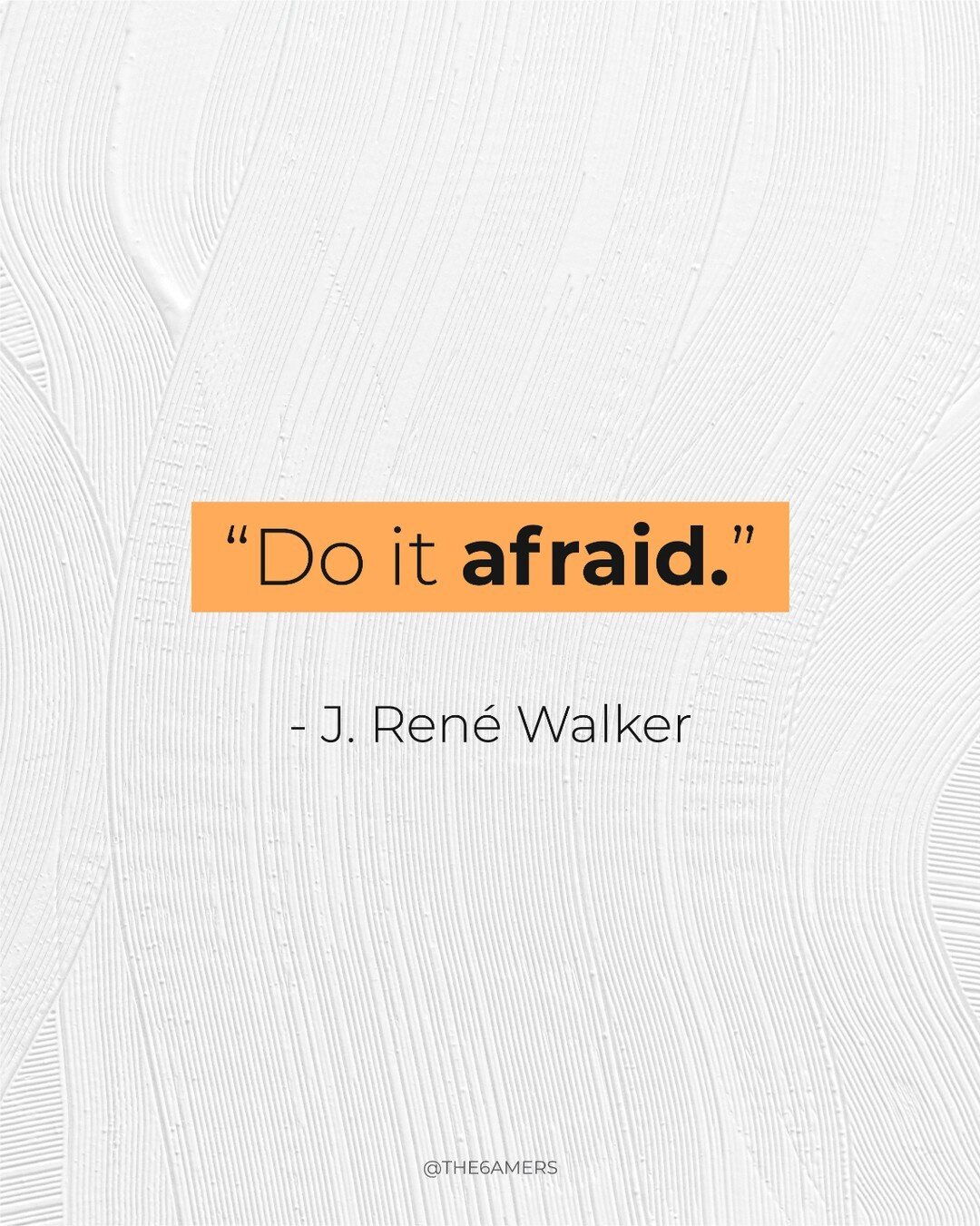 “Do it afraid.”

- J. René Walker

@THE6AMERS